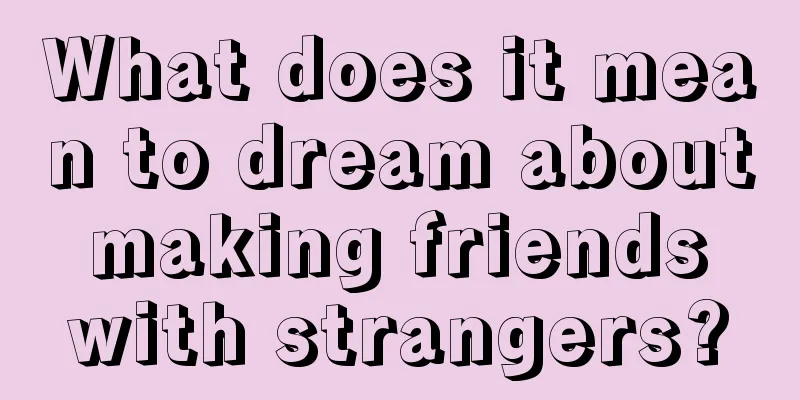 What does it mean to dream about making friends with strangers?